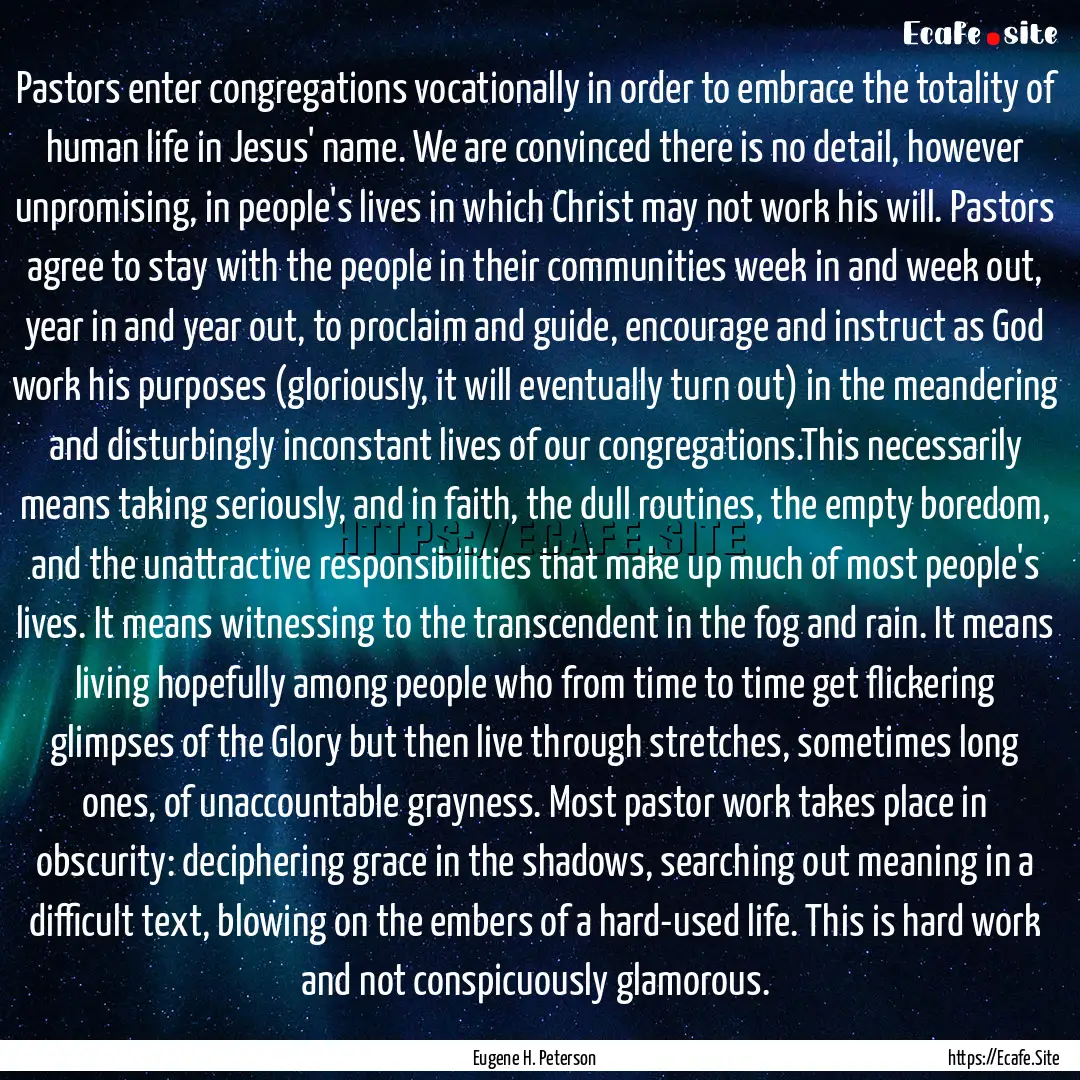 Ecafe.site

Pastors enter congregations vocationally in order to embrace the totality of human life in Jesus' name. We are convinced there is no detail, however unpromising, in people's lives in which Christ may not work his will. Pastors agree to stay with the people in their communities week in and week out, year in and year out, to proclaim and guide, encourage and instruct as God work his purposes (gloriously, it will eventually turn out) in the meandering and disturbingly inconstant lives of our congregations.This necessarily means taking seriously, and in faith, the dull routines, the empty boredom, and the unattractive responsibilities that make up much of most people's lives. It means witnessing to the transcendent in the fog and rain. It means living hopefully among people who from time to time get flickering glimpses of the Glory but then live through stretches, sometimes long ones, of unaccountable grayness. Most pastor work takes place in obscurity: deciphering grace in the shadows, searching out meaning in a difficult text, blowing on the embers of a hard-used life. This is hard work and not conspicuously glamorous.

HTTPS://ECAFE.SITE

Eugene H. Peterson

https://Ecafe.Site